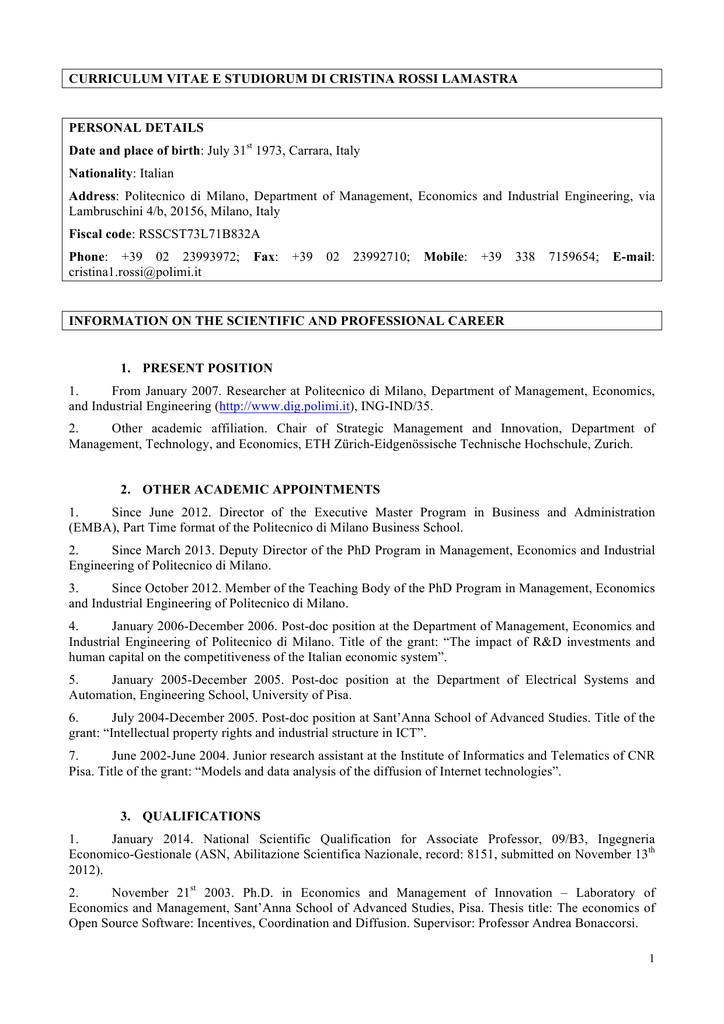 CURRICULUM VITAE E STUDIORUM DI CRISTINA ROSSI LAMASTRA

PERSONAL DETAILS

Date and place of birth: July 31$^{st}$ 1973, Carrara, Italy

Nationality: Italian

Address: Politecnico di Milano, Department of Management, Economics and Industrial Engineering, via Lambruschini 4/b, 20156, Milano, Italy

Fiscal code: RSSCST73L71B832A

Phone: +39 02 23993972; Fax: +39 02 23992710; Mobile: +39 338 7159654; E-mail: cristina1.rossi@polimi.it

INFORMATION ON THE SCIENTIFIC AND PROFESSIONAL CAREER

1. PRESENT POSITION

1. From January 2007. Researcher at Politecnico di Milano, Department of Management, Economics, and Industrial Engineering (http://www.dig.polimi.it), ING-IND/35.

2. Other academic affiliation. Chair of Strategic Management and Innovation, Department of Management, Technology, and Economics, ETH Zürich-Eidgenössische Technische Hochschule, Zurich.

2. OTHER ACADEMIC APPOINTMENTS

1. Since June 2012. Director of the Executive Master Program in Business and Administration (EMBA), Part Time format of the Politecnico di Milano Business School.

2. Since March 2013. Deputy Director of the PhD Program in Management, Economics and Industrial Engineering of Politecnico di Milano.

3. Since October 2012. Member of the Teaching Body of the PhD Program in Management, Economics and Industrial Engineering of Politecnico di Milano.

4. January 2006-December 2006. Post-doc position at the Department of Management, Economics and Industrial Engineering of Politecnico di Milano. Title of the grant: “The impact of R&D investments and human capital on the competitiveness of the Italian economic system”.

5. January 2005-December 2005. Post-doc position at the Department of Electrical Systems and Automation, Engineering School, University of Pisa.

6. July 2004-December 2005. Post-doc position at Sant’Anna School of Advanced Studies. Title of the grant: “Intellectual property rights and industrial structure in ICT”.

7. June 2002-June 2004. Junior research assistant at the Institute of Informatics and Telematics of CNR Pisa. Title of the grant: “Models and data analysis of the diffusion of Internet technologies”.

3. QUALIFICATIONS

1. January 2014. National Scientific Qualification for Associate Professor, 09/B3, Ingegneria Economico-Gestionale (ASN, Abilitazione Scientifica Nazionale, record: 8151, submitted on November 13$^{th}$ 2012).

2. November 21$^{st}$ 2003. Ph.D. in Economics and Management of Innovation – Laboratory of Economics and Management, Sant’Anna School of Advanced Studies, Pisa. Thesis title: The economics of Open Source Software: Incentives, Coordination and Diffusion. Supervisor: Professor Andrea Bonaccorsi.

1